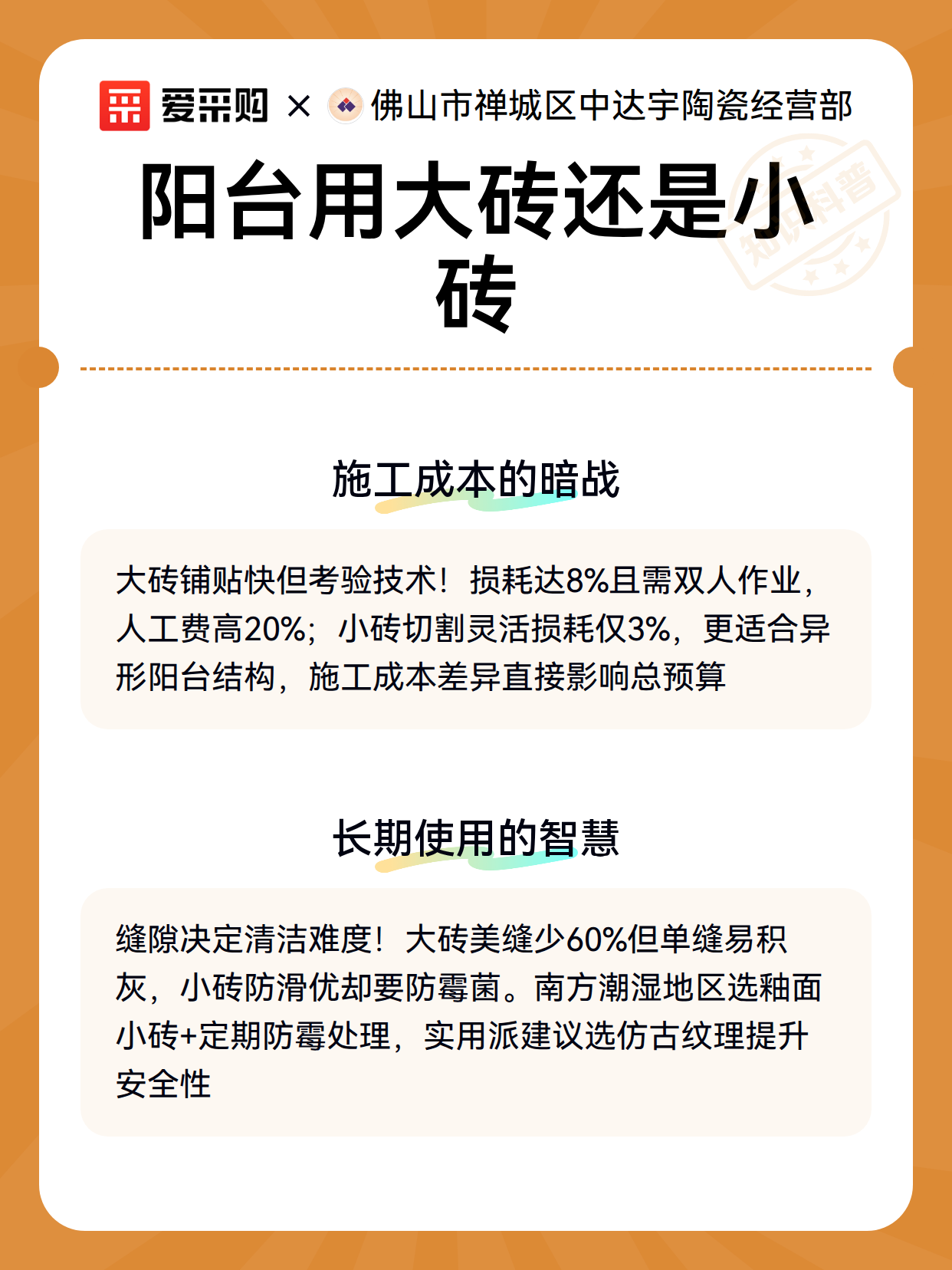 爱采购 × 佛山市禅城区中达宇陶瓷经营部

阳台用大砖还是小砖

知识科普

施工成本的暗战

大砖铺贴快但考验技术！损耗达8%且需双人作业，人工费高20%；小砖切割灵活损耗仅3%，更适合异形阳台结构，施工成本差异直接影响总预算

长期使用的智慧

缝隙决定清洁难度！大砖美缝少60%但单缝易积灰，小砖防滑优却要防霉菌。南方潮湿地区选釉面小砖+定期防霉处理，实用派建议选仿古纹理提升安全性